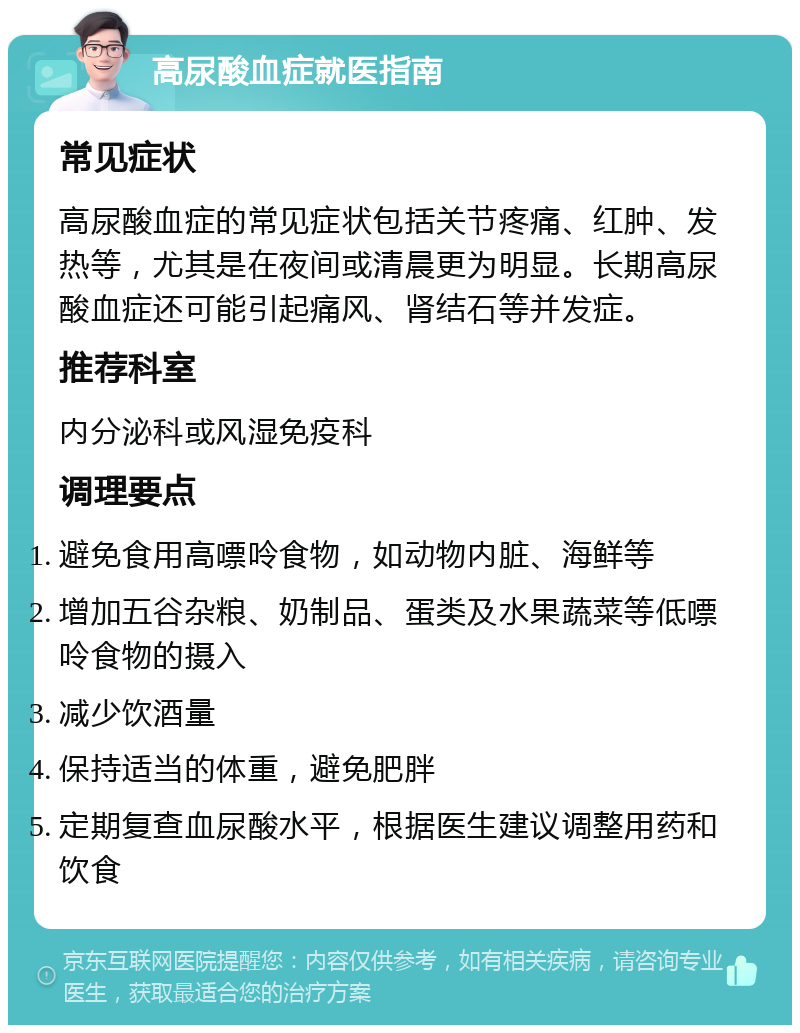 高尿酸血症就医指南

常见症状

高尿酸血症的常见症状包括关节疼痛、红肿、发热等，尤其是在夜间或清晨更为明显。长期高尿酸血症还可能引起痛风、肾结石等并发症。

推荐科室

内分泌科或风湿免疫科

调理要点

1. 避免食用高嘌呤食物，如动物内脏、海鲜等
2. 增加五谷杂粮、奶制品、蛋类及水果蔬菜等低嘌呤食物的摄入
3. 减少饮酒量
4. 保持适当的体重，避免肥胖
5. 定期复查血尿酸水平，根据医生建议调整用药和饮食

京东互联网医院提醒您：内容仅供参考，如有相关疾病，请咨询专业医生，获取最适合您的治疗方案